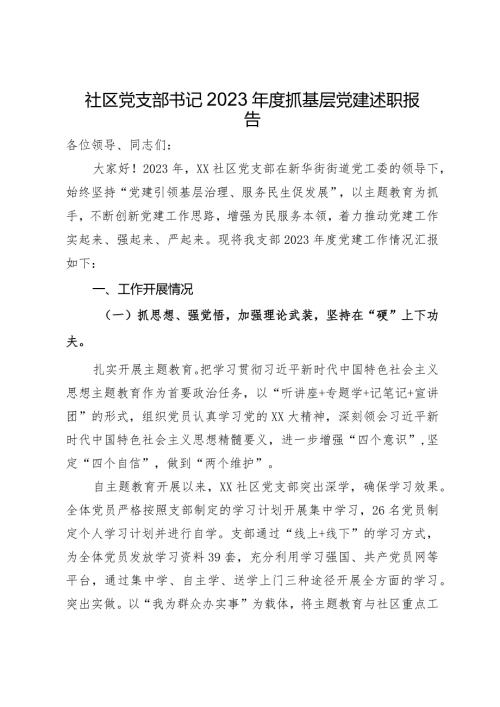 社区党支部书记2023年度抓基层党建述职报告

各位领导、同志们：

大家好！2023年，XX社区党支部在新华街街道党工委的领导下，始终坚持“党建引领基层治理、服务民生促发展”，以主题教育为抓手，不断创新党建工作思路，增强为民服务本领，着力推动党建工作实起来、强起来、严起来。现将我支部2023年度党建工作情况汇报如下：

一、工作开展情况

（一）抓思想、强党悟，加强理论武装，坚持在“硬”上下功夫。

扎实开展主题教育。把学习贯彻习近平新时代中国特色社会主义思想主题教育作为首要政治任务，以“听讲座+专题学+记笔记+宣讲团”的形式，组织党员认真学习党的XX大精神，深刻领会习近平新时代中国特色社会主义思想精髓要义，进一步增强“四个意识”，坚定“四个自信”，做到“两个维护”。

自主题教育开展以来，XX社区党支部突出深学，确保学习效果。全体党员严格按照支部制定的学习计划开展集中学习，26名党员制定个人学习计划并进行自学。支部通过“线上+线下”的学习方式，为全体党员发放学习资料39套，充分利用学习强国、共产党员网等平台，通过集中学、自主学、送学上门三种途径开展全方面的学习。突出实做。以“我为群众办实事”为载体，将主题教育与社区重点工